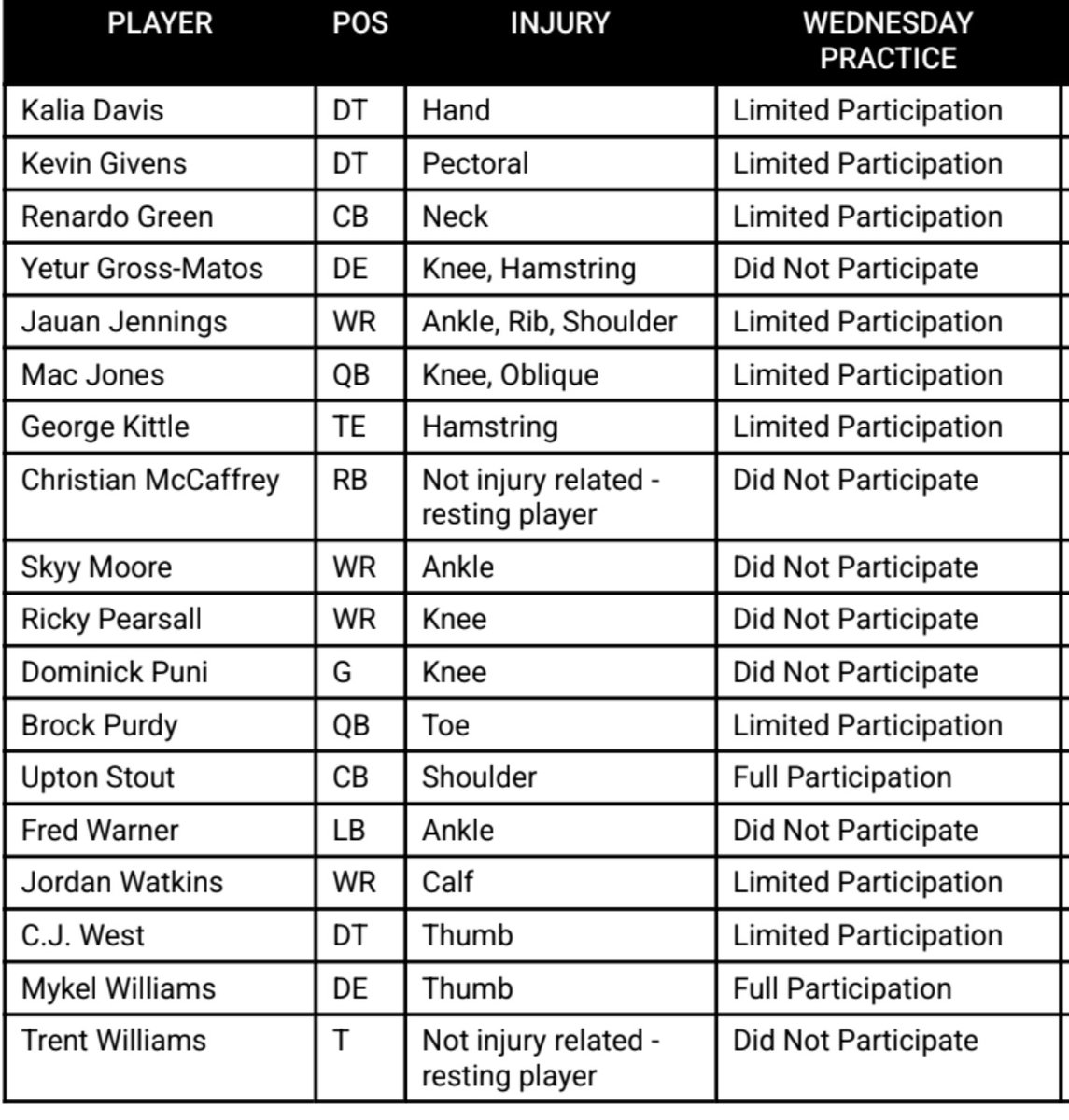 | PLAYER | POS | INJURY | WEDNESDAY PRACTICE |
|---|---|---|---|
| Kalia Davis | DT | Hand | Limited Participation |
| Kevin Givens | DT | Pectoral | Limited Participation |
| Renardo Green | CB | Neck | Limited Participation |
| Yetur Gross-Matos | DE | Knee, Hamstring | Did Not Participate |
| Jauan Jennings | WR | Ankle, Rib, Shoulder | Limited Participation |
| Mac Jones | QB | Knee, Oblique | Limited Participation |
| George Kittle | TE | Hamstring | Limited Participation |
| Christian McCaffrey | RB | Not injury related - resting player | Did Not Participate |
| Skyy Moore | WR | Ankle | Did Not Participate |
| Ricky Pearsall | WR | Knee | Did Not Participate |
| Dominick Puni | G | Knee | Did Not Participate |
| Brock Purdy | QB | Toe | Limited Participation |
| Upton Stout | CB | Shoulder | Full Participation |
| Fred Warner | LB | Ankle | Did Not Participate |
| Jordan Watkins | WR | Calf | Limited Participation |
| C.J. West | DT | Thumb | Limited Participation |
| Mykel Williams | DE | Thumb | Full Participation |
| Trent Williams | T | Not injury related - resting player | Did Not Participate |